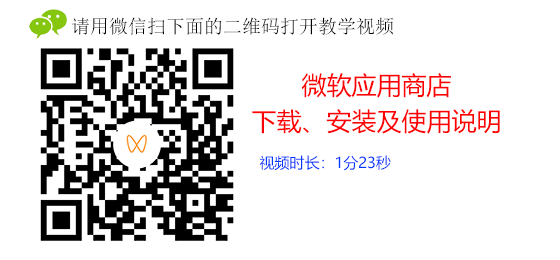 请用微信扫下面的二维码打开教学视频

微软应用商店
下载、安装及使用说明

视频时长：1分23秒